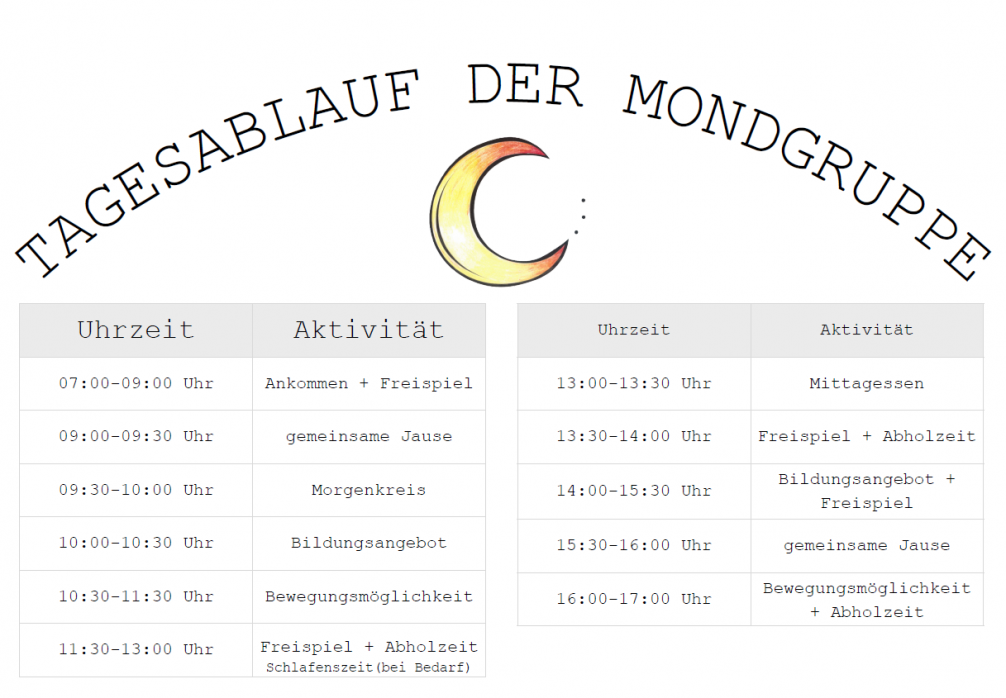 TAGESABLAUF DER MONDGRUPPE

| Uhrzeit | Aktivität |
|---|---|
| 07:00-09:00 Uhr | Ankommen + Freispiel |
| 09:00-09:30 Uhr | gemeinsame Jause |
| 09:30-10:00 Uhr | Morgenkreis |
| 10:00-10:30 Uhr | Bildungsangebot |
| 10:30-11:30 Uhr | Bewegungsmöglichkeit |
| 11:30-13:00 Uhr | Freispiel + Abholzeit Schlafenszeit(bei Bedarf) |

| Uhrzeit | Aktivität |
|---|---|
| 13:00-13:30 Uhr | Mittagessen |
| 13:30-14:00 Uhr | Freispiel + Abholzeit |
| 14:00-15:30 Uhr | Bildungsangebot + Freispiel |
| 15:30-16:00 Uhr | gemeinsame Jause |
| 16:00-17:00 Uhr | Bewegungsmöglichkeit + Abholzeit |